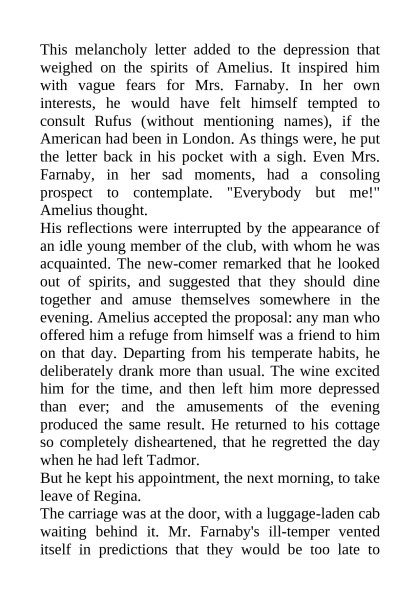 This melancholy letter added to the depression that weighed on the spirits of Amelius. It inspired him with vague fears for Mrs. Farnaby. In her own interests, he would have felt himself tempted to consult Rufus (without mentioning names), if the American had been in London. As things were, he put the letter back in his pocket with a sigh. Even Mrs. Farnaby, in her sad moments, had a consoling prospect to contemplate. "Everybody but me!" Amelius thought.

His reflections were interrupted by the appearance of an idle young member of the club, with whom he was acquainted. The new-comer remarked that he looked out of spirits, and suggested that they should dine together and amuse themselves somewhere in the evening. Amelius accepted the proposal: any man who offered him a refuge from himself was a friend to him on that day. Departing from his temperate habits, he deliberately drank more than usual. The wine excited him for the time, and then left him more depressed than ever; and the amusements of the evening produced the same result. He returned to his cottage so completely disheartened, that he regretted the day when he had left Tadmor.

But he kept his appointment, the next morning, to take leave of Regina.

The carriage was at the door, with a luggage-laden cab waiting behind it. Mr. Farnaby's ill-temper vented itself in predictions that they would be too late to